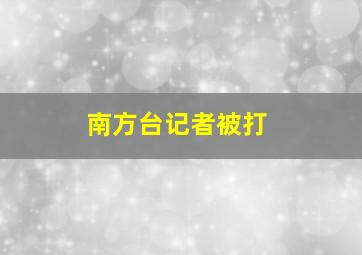 南方台记者被打